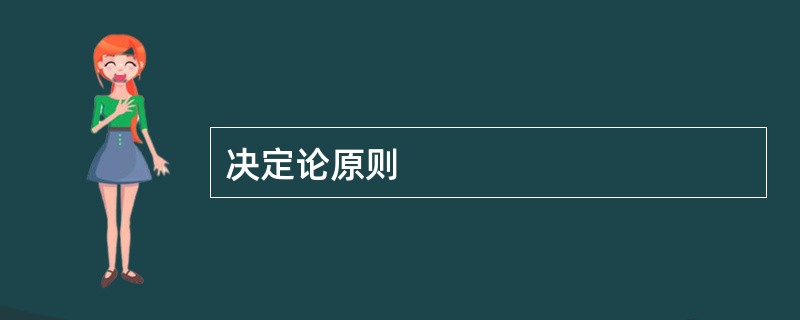 决定论原则